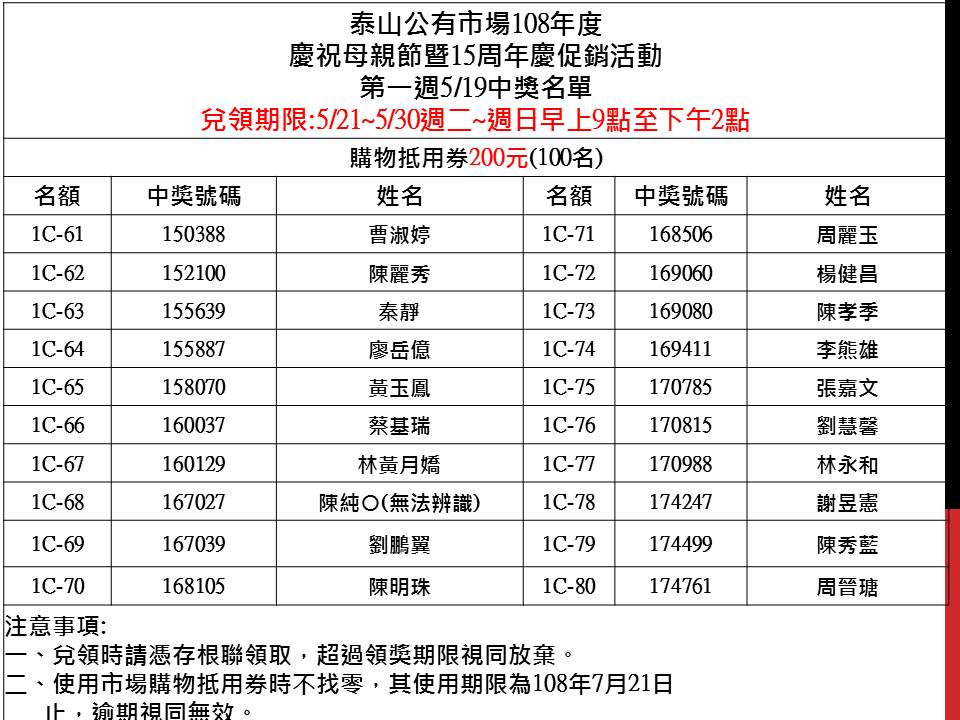 泰山公有市場108年度
慶祝母親節暨15周年慶促銷活動
第一週5/19中獎名單
兌領期限:5/21~5/30週二~週日早上9點至下午2點

購物抵用券200元(100名)

| 名額 | 中獎號碼 | 姓名 | 名額 | 中獎號碼 | 姓名 |
|---|---|---|---|---|---|
| 1C-61 | 150388 | 曹淑婷 | 1C-71 | 168506 | 周麗玉 |
| 1C-62 | 152100 | 陳麗秀 | 1C-72 | 169060 | 楊健昌 |
| 1C-63 | 155639 | 秦靜 | 1C-73 | 169080 | 陳孝季 |
| 1C-64 | 155887 | 廖岳億 | 1C-74 | 169411 | 李熊雄 |
| 1C-65 | 158070 | 黃玉鳳 | 1C-75 | 170785 | 張嘉文 |
| 1C-66 | 160037 | 蔡基瑞 | 1C-76 | 170815 | 劉慧馨 |
| 1C-67 | 160129 | 林黃月嬌 | 1C-77 | 170988 | 林永和 |
| 1C-68 | 167027 | 陳純○(無法辨識) | 1C-78 | 174247 | 謝昱憲 |
| 1C-69 | 167039 | 劉鵬翼 | 1C-79 | 174499 | 陳秀藍 |
| 1C-70 | 168105 | 陳明珠 | 1C-80 | 174761 | 周晉瑭 |

注意事項:
一、兌領時請憑存根聯領取，超過領獎期限視同放棄。
二、使用市場購物抵用券時不找零，其使用期限為108年7月21日止，逾期視同無效。